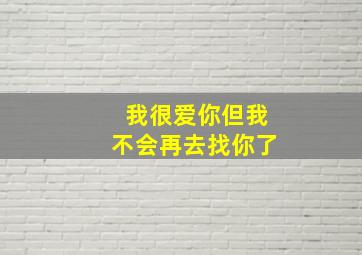 我很爱你但我
不会再去找你了